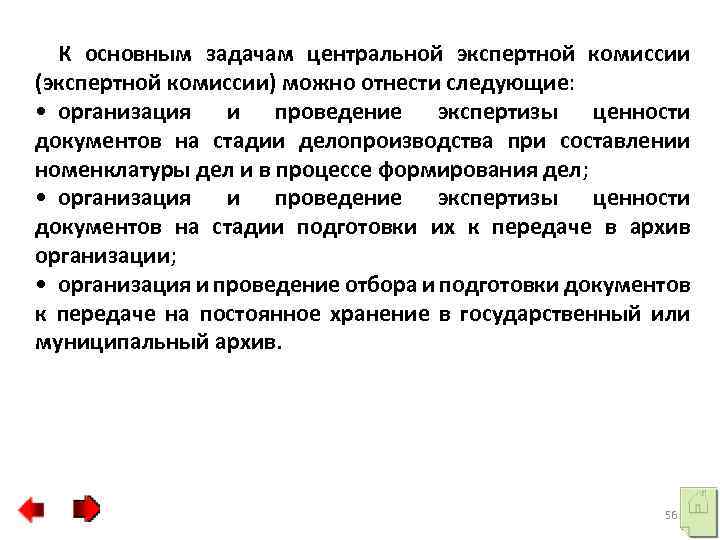 К основным задачам центральной экспертной комиссии (экспертной комиссии) можно отнести следующие:

• организация и проведение экспертизы ценности документов на стадии делопроизводства при составлении номенклатуры дел и в процессе формирования дел;

• организация и проведение экспертизы ценности документов на стадии подготовки их к передаче в архив организации;

• организация и проведение отбора и подготовки документов к передаче на постоянное хранение в государственный или муниципальный архив.

56